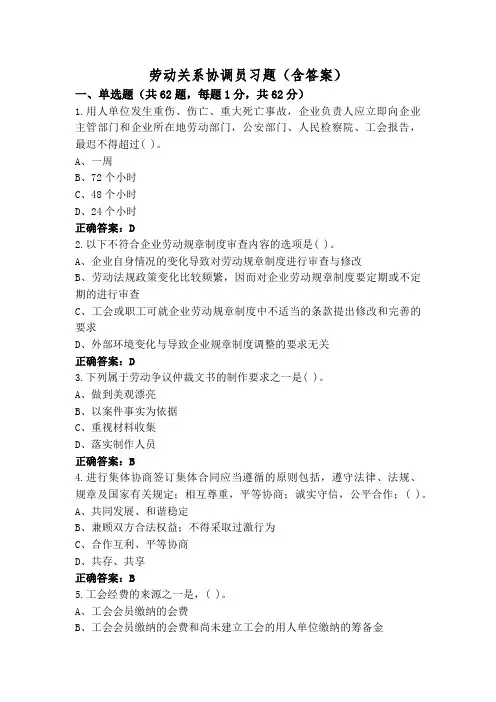 劳动关系协调员习题（含答案）

一、单选题（共62题，每题1分，共62分）

1.用人单位发生重伤、伤亡、重大死亡事故，企业负责人应立即向企业主管部门和企业所在地劳动部门，公安部门、人民检察院、工会报告，最迟不得超过( )。

A、一周

B、72个小时

C、48个小时

D、24个小时

正确答案：D

2.以下不符合企业劳动规章制度审查内容的选项是( )。

A、企业自身情况的变化导致对劳动规章制度进行审查与修改

B、劳动法规政策变化比较频繁，因而对企业劳动规章制度要定期或不定期的进行审查

C、工会或职工可就企业劳动规章制度中不适当的条款提出修改和完善的要求

D、外部环境变化与导致企业规章制度调整的要求无关

正确答案：D

3.下列属于劳动争议仲裁文书的制作要求之一是( )。

A、做到美观漂亮

B、以案件事实为依据

C、重视材料收集

D、落实制作人员

正确答案：B

4.进行集体协商签订集体合同应当遵循的原则包括，遵守法律、法规、规章及国家有关规定；相互尊重，平等协商；诚实守信，公平合作；( )。

A、共同发展、和谐稳定

B、兼顾双方合法权益；不得采取过激行为

C、合作互利、平等协商

D、共存、共享

正确答案：B

5.工会经费的来源之一是，( )。

A、工会会员缴纳的会费

B、工会会员缴纳的会费和尚未建立工会的用人单位缴纳的筹备金